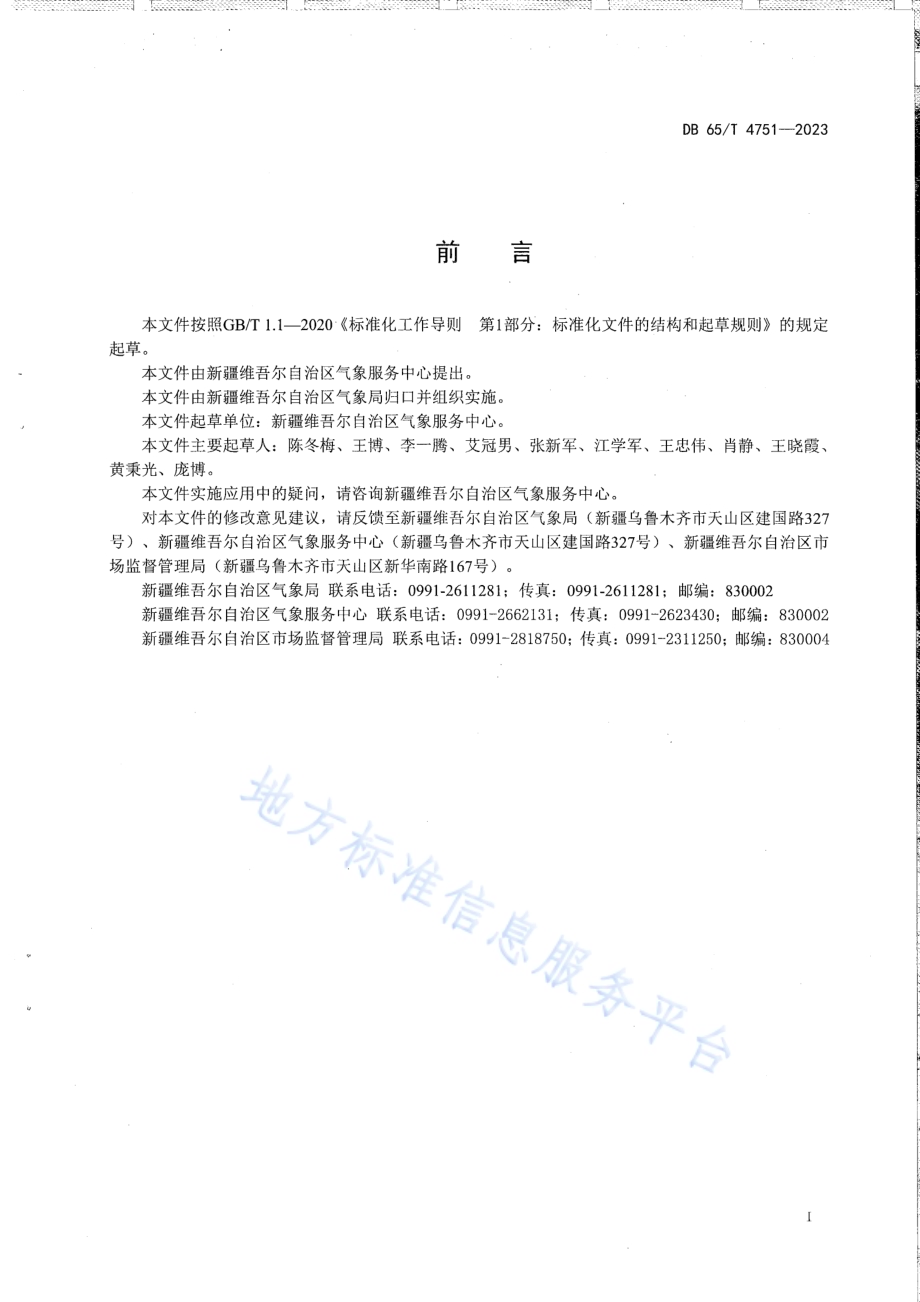 DB 65/T 4751—2023

前　言

本文件按照GB/T 1.1—2020《标准化工作导则　第1部分：标准化文件的结构和起草规则》的规定起草。

本文件由新疆维吾尔自治区气象服务中心提出。

本文件由新疆维吾尔自治区气象局归口并组织实施。

本文件起草单位：新疆维吾尔自治区气象服务中心。

本文件主要起草人：陈冬梅、王博、李一腾、艾冠男、张新军、江学军、王忠伟、肖静、王晓霞、黄秉光、庞博。

本文件实施应用中的疑问，请咨询新疆维吾尔自治区气象服务中心。

对本文件的修改意见建议，请反馈至新疆维吾尔自治区气象局（新疆乌鲁木齐市天山区建国路327号）、新疆维吾尔自治区气象服务中心（新疆乌鲁木齐市天山区建国路327号）、新疆维吾尔自治区市场监督管理局（新疆乌鲁木齐市天山区新华南路167号）。

新疆维吾尔自治区气象局 联系电话：0991-2611281；传真：0991-2611281；邮编：830002

新疆维吾尔自治区气象服务中心 联系电话：0991-2662131；传真：0991-2623430；邮编：830002

新疆维吾尔自治区市场监督管理局 联系电话：0991-2818750；传真：0991-2311250；邮编：830004

地方标准信息服务平台

I